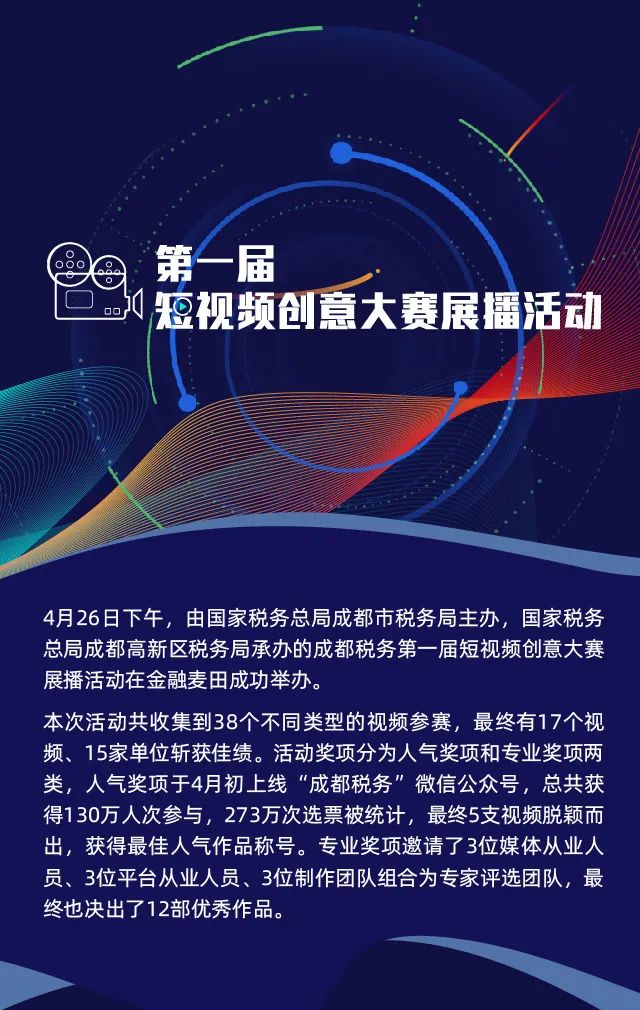 第一届
短视频创意大赛展播活动

4月26日下午，由国家税务总局成都市税务局主办，国家税务总局成都高新区税务局承办的成都税务第一届短视频创意大赛展播活动在金融麦田成功举办。

本次活动共收集到38个不同类型的视频参赛，最终有17个视频、15家单位斩获佳绩。活动奖项分为人气奖项和专业奖项两类，人气奖项于4月初上线“成都税务”微信公众号，总共获得130万人次参与，273万次选票被统计，最终5支视频脱颖而出，获得最佳人气作品称号。专业奖项邀请了3位媒体从业人员、3位平台从业人员、3位制作团队组合为专家评选团队，最终也决出了12部优秀作品。